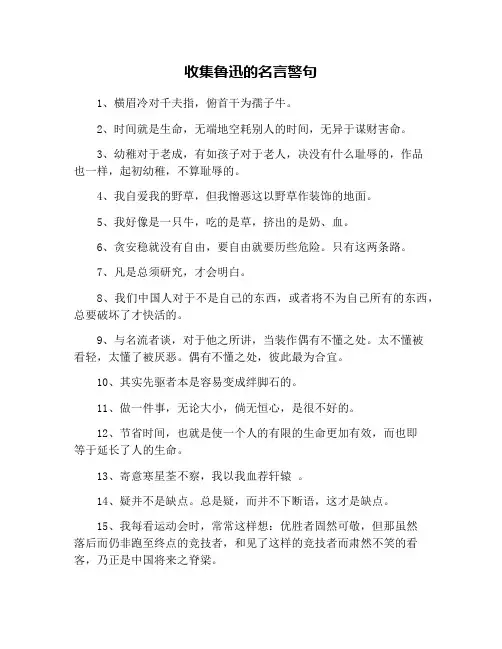 收集鲁迅的名言警句

1、横眉冷对千夫指，俯首干为孺子牛。

2、时间就是生命，无端地空耗别人的时间，无异于谋财害命。

3、幼稚对于老成，有如孩子对于老人，决没有什么耻辱的，作品也一样，起初幼稚，不算耻辱的。

4、我自爱我的野草，但我憎恶这以野草作装饰的地面。

5、我好像是一只牛，吃的是草，挤出的是奶、血。

6、贪安稳就没有自由，要自由就要历些危险。只有这两条路。

7、凡是总须研究，才会明白。

8、我们中国人对于不是自己的东西，或者将不为自己所有的东西，总要破坏了才快活的。

9、与名流者谈，对于他之所讲，当装作偶有不懂之处。太不懂被看轻，太懂了被厌恶。偶有不懂之处，彼此最为合宜。

10、其实先驱者本是容易变成绊脚石的。

11、做一件事，无论大小，倘无恒心，是很不好的。

12、节省时间，也就是使一个人的有限的生命更加有效，而也即等于延长了人的生命。

13、寄意寒星荃不察，我以我血荐轩辕 。

14、疑并不是缺点。总是疑，而并不下断语，这才是缺点。

15、我每看运动会时，常常这样想：优胜者固然可敬，但那虽然落后而仍非跑至终点的竞技者，和见了这样的竞技者而肃然不笑的看客，乃正是中国将来之脊梁。